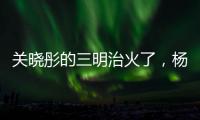 关晓彤的三明治火了，杨